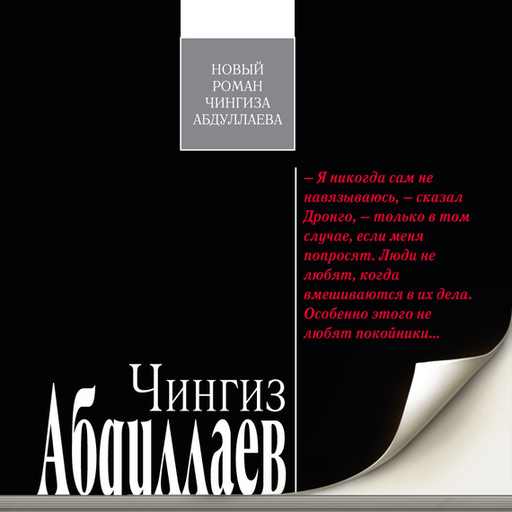 НОВЫЙ
РОМАН
ЧИНГИЗА
АБДУЛЛАЕВА

– Я никогда сам не навязываюсь, – сказал Дронго, – только в том случае, если меня попросят. Люди не любят, когда вмешиваются в их дела. Особенно этого не любят покойники...

Чингиз
Абдуллаев